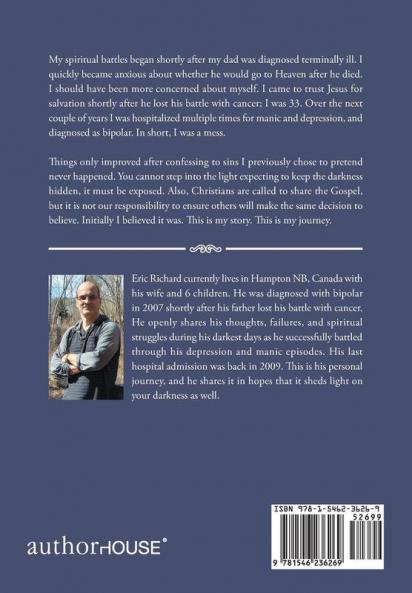 My spiritual battles began shortly after my dad was diagnosed terminally ill. I quickly became anxious about whether he would go to Heaven after he died. I should have been more concerned about myself. I came to trust Jesus for salvation shortly after he lost his battle with cancer; I was 33. Over the next couple of years I was hospitalized multiple times for manic and depression, and diagnosed as bipolar. In short, I was a mess.

Things only improved after confessing to sins I previously chose to pretend never happened. You cannot step into the light expecting to keep the darkness hidden, it must be exposed. Also, Christians are called to share the Gospel, but it is not our responsibility to ensure others will make the same decision to believe. Initially I believed it was. This is my story. This is my journey.

Eric Richard currently lives in Hampton NB, Canada with his wife and 6 children. He was diagnosed with bipolar in 2007 shortly after his father lost his battle with cancer. He openly shares his thoughts, failures, and spiritual struggles during his darkest days as he successfully battled through his depression and manic episodes. His last hospital admission was back in 2009. This is his personal journey, and he shares it in hopes that it sheds light on your darkness as well.

authorHOUSE®

ISBN 978-1-5462-3626-9
52699
9 781546 236269